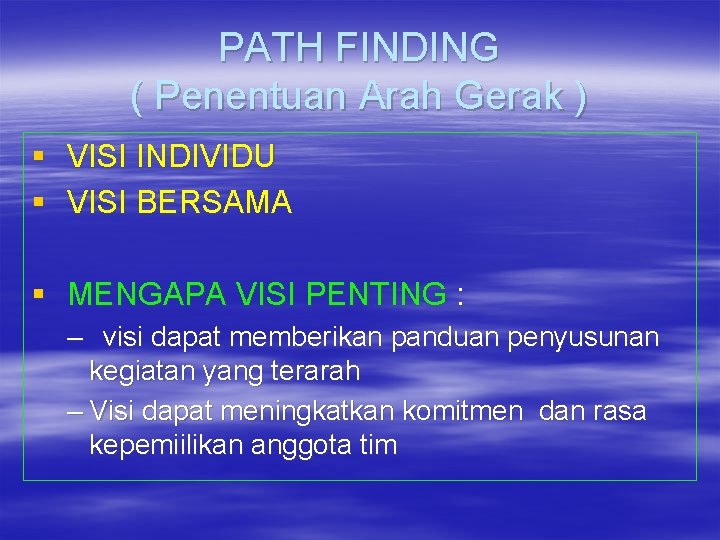 PATH FINDING
( Penentuan Arah Gerak )

▪ VISI INDIVIDU
▪ VISI BERSAMA

▪ MENGAPA VISI PENTING :
– visi dapat memberikan panduan penyusunan kegiatan yang terarah
– Visi dapat meningkatkan komitmen dan rasa kepemiilikan anggota tim